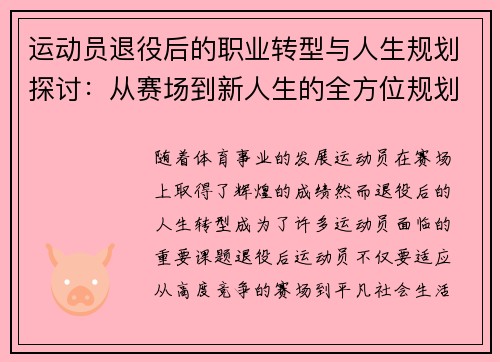 运动员退役后的职业转型与人生规划探讨：从赛场到新人生的全方位规划

随着体育事业的发展运动员在赛场上取得了辉煌的成绩然而退役后的人生转型成为了许多运动员面临的重要课题退役后运动员不仅要适应从高度竞争的赛场到平凡社会生活